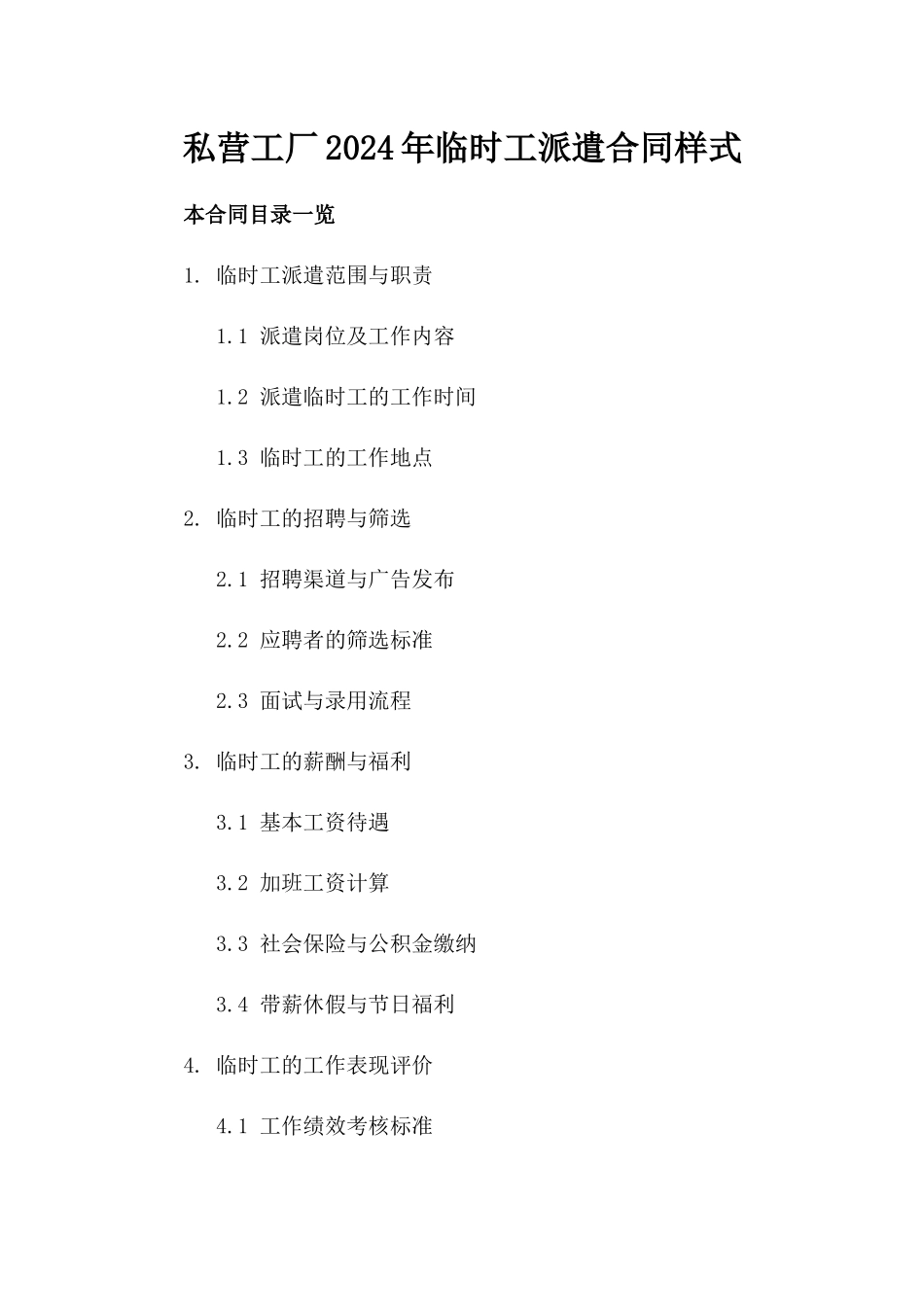 私营工厂2024年临时工派遣合同样式

本合同目录一览

1. 临时工派遣范围与职责

1.1 派遣岗位及工作内容

1.2 派遣临时工的工作时间

1.3 临时工的工作地点

2. 临时工的招聘与筛选

2.1 招聘渠道与广告发布

2.2 应聘者的筛选标准

2.3 面试与录用流程

3. 临时工的薪酬与福利

3.1 基本工资待遇

3.2 加班工资计算

3.3 社会保险与公积金缴纳

3.4 带薪休假与节日福利

4. 临时工的工作表现评价

4.1 工作绩效考核标准